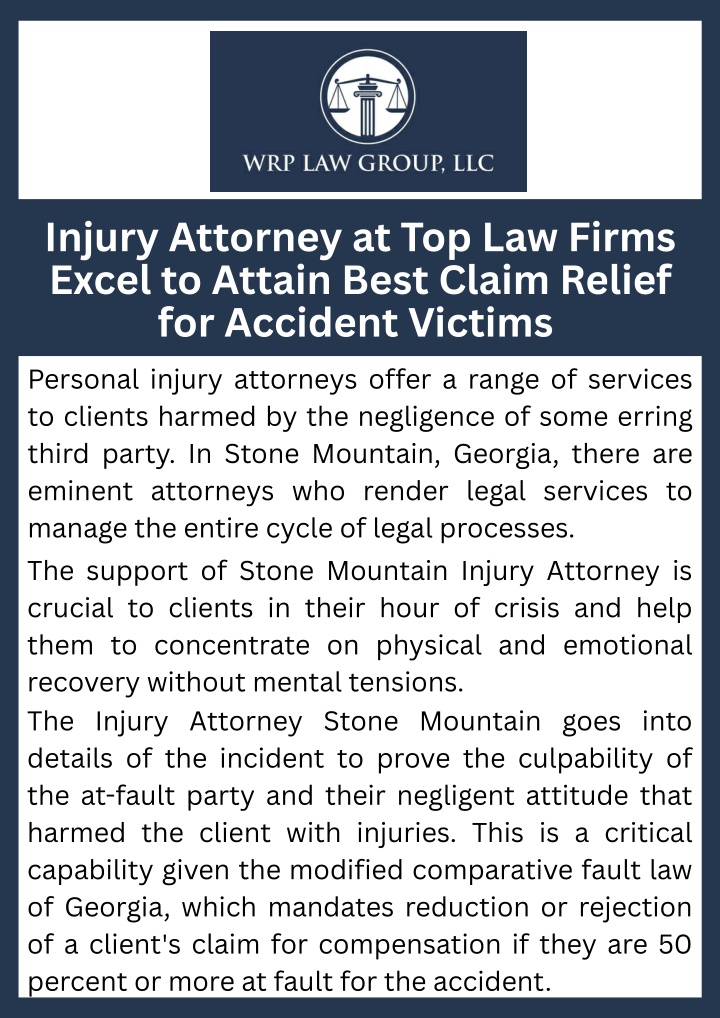 WRP LAW GROUP, LLC

Injury Attorney at Top Law Firms Excel to Attain Best Claim Relief for Accident Victims

Personal injury attorneys offer a range of services to clients harmed by the negligence of some erring third party. In Stone Mountain, Georgia, there are eminent attorneys who render legal services to manage the entire cycle of legal processes.

The support of Stone Mountain Injury Attorney is crucial to clients in their hour of crisis and help them to concentrate on physical and emotional recovery without mental tensions.

The Injury Attorney Stone Mountain goes into details of the incident to prove the culpability of the at-fault party and their negligent attitude that harmed the client with injuries. This is a critical capability given the modified comparative fault law of Georgia, which mandates reduction or rejection of a client's claim for compensation if they are 50 percent or more at fault for the accident.